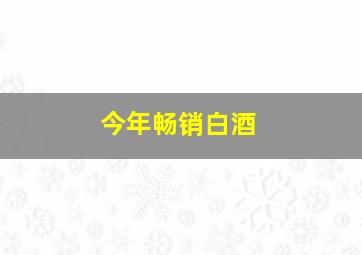 今年畅销白酒